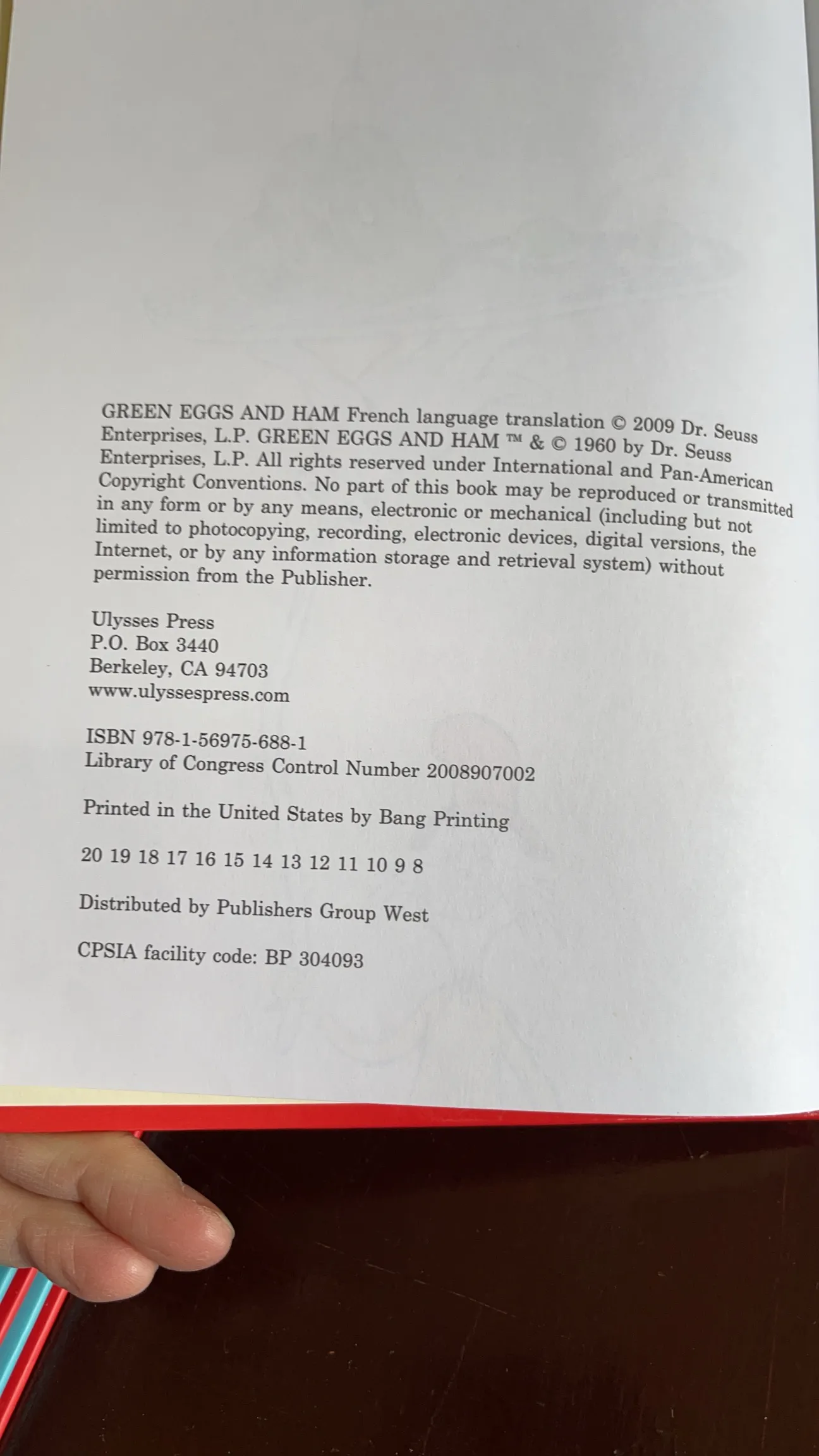 GREEN EGGS AND HAM French language translation © 2009 Dr. Seuss Enterprises, L.P. GREEN EGGS AND HAM ™ & © 1960 by Dr. Seuss Enterprises, L.P. All rights reserved under International and Pan-American Copyright Conventions. No part of this book may be reproduced or transmitted in any form or by any means, electronic or mechanical (including but not limited to photocopying, recording, electronic devices, digital versions, the Internet, or by any information storage and retrieval system) without permission from the Publisher.

Ulysses Press
P.O. Box 3440
Berkeley, CA 94703
www.ulyssespress.com

ISBN 978-1-56975-688-1
Library of Congress Control Number 2008907002

Printed in the United States by Bang Printing

20 19 18 17 16 15 14 13 12 11 10 9 8

Distributed by Publishers Group West

CPSIA facility code: BP 304093